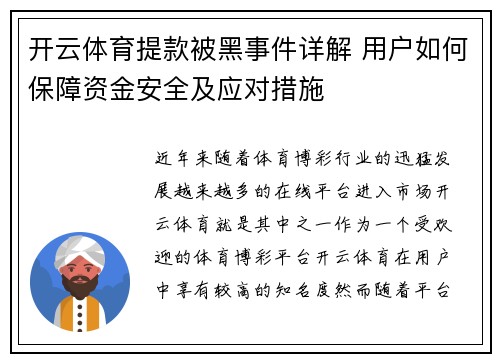 开云体育提款被黑事件详解 用户如何保障资金安全及应对措施

近年来随着体育博彩行业的迅猛发展越来越多的在线平台进入市场开云体育就是其中之一作为一个受欢迎的体育博彩平台开云体育在用户中享有较高的知名度然而随着平台